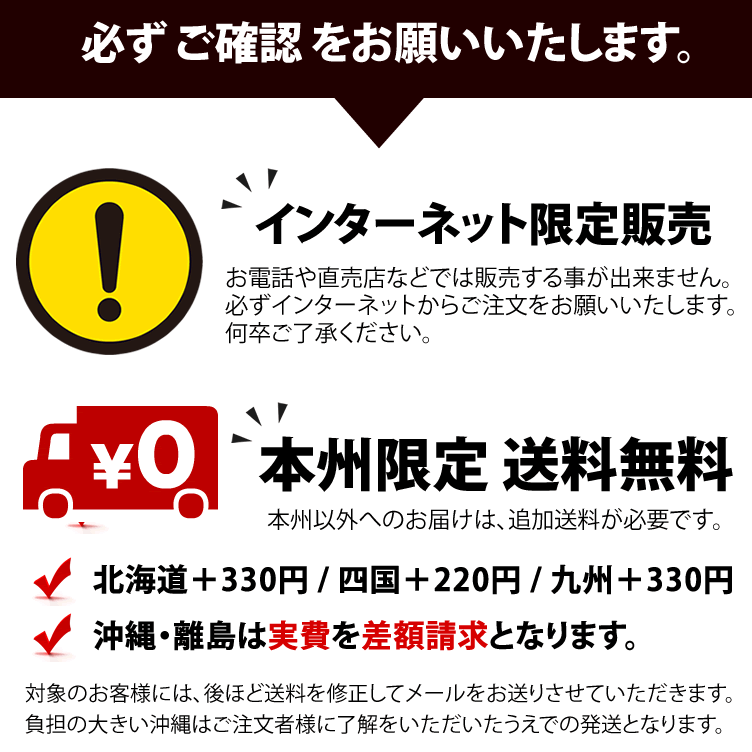 必ず ご確認 をお願いいたします。

インターネット限定販売

お電話や直売店などでは販売する事が出来ません。
必ずインターネットからご注文をお願いいたします。
何卒ご了承ください。

¥0

本州限定 送料無料

本州以外へのお届けは、追加送料が必要です。

北海道＋330円 / 四国＋220円 / 九州＋330円

沖縄・離島は実費を差額請求となります。

対象のお客様には、後ほど送料を修正してメールをお送りさせていただきます。
負担の大きい沖縄はご注文者様に了解をいただいたうえでの発送となります。